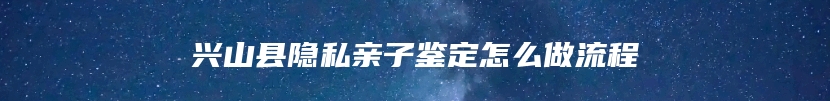 兴山县隐私亲子鉴定怎么做流程